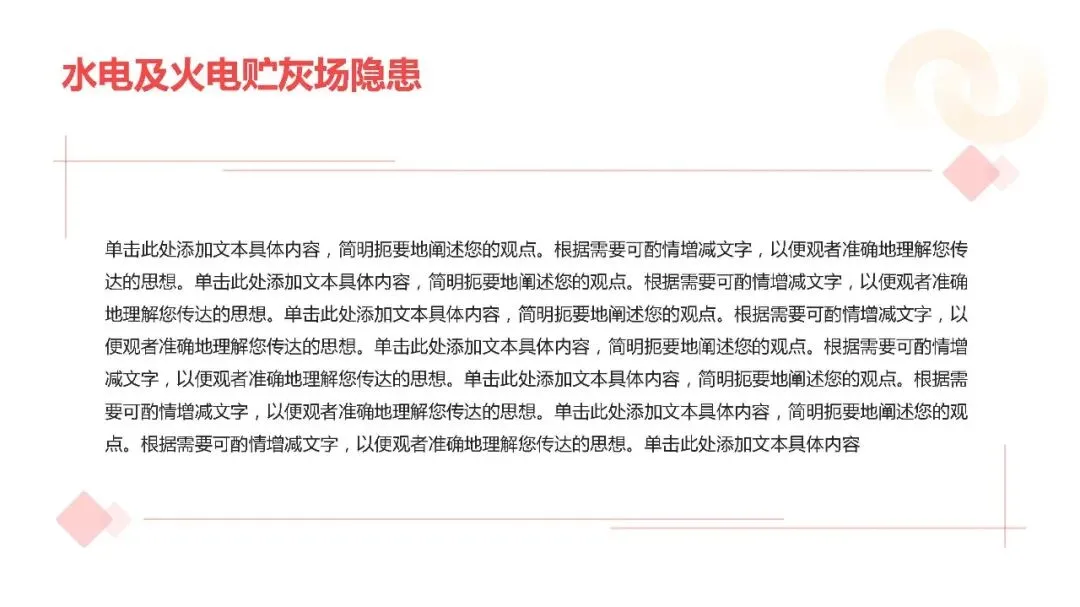 水电及火电贮灰场隐患

单击此处添加文本具体内容，简明扼要地阐述您的观点。根据需要可酌情增减文字，以便观者准确地理解您传达的思想。单击此处添加文本具体内容，简明扼要地阐述您的观点。根据需要可酌情增减文字，以便观者准确地理解您传达的思想。单击此处添加文本具体内容，简明扼要地阐述您的观点。根据需要可酌情增减文字，以便观者准确地理解您传达的思想。单击此处添加文本具体内容，简明扼要地阐述您的观点。根据需要可酌情增减文字，以便观者准确地理解您传达的思想。单击此处添加文本具体内容，简明扼要地阐述您的观点。根据需要可酌情增减文字，以便观者准确地理解您传达的思想。单击此处添加文本具体内容，简明扼要地阐述您的观点。根据需要可酌情增减文字，以便观者准确地理解您传达的思想。单击此处添加文本具体内容